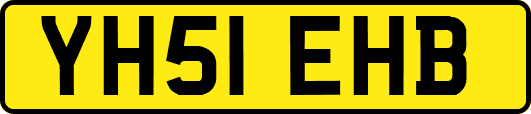 YH51 EHB